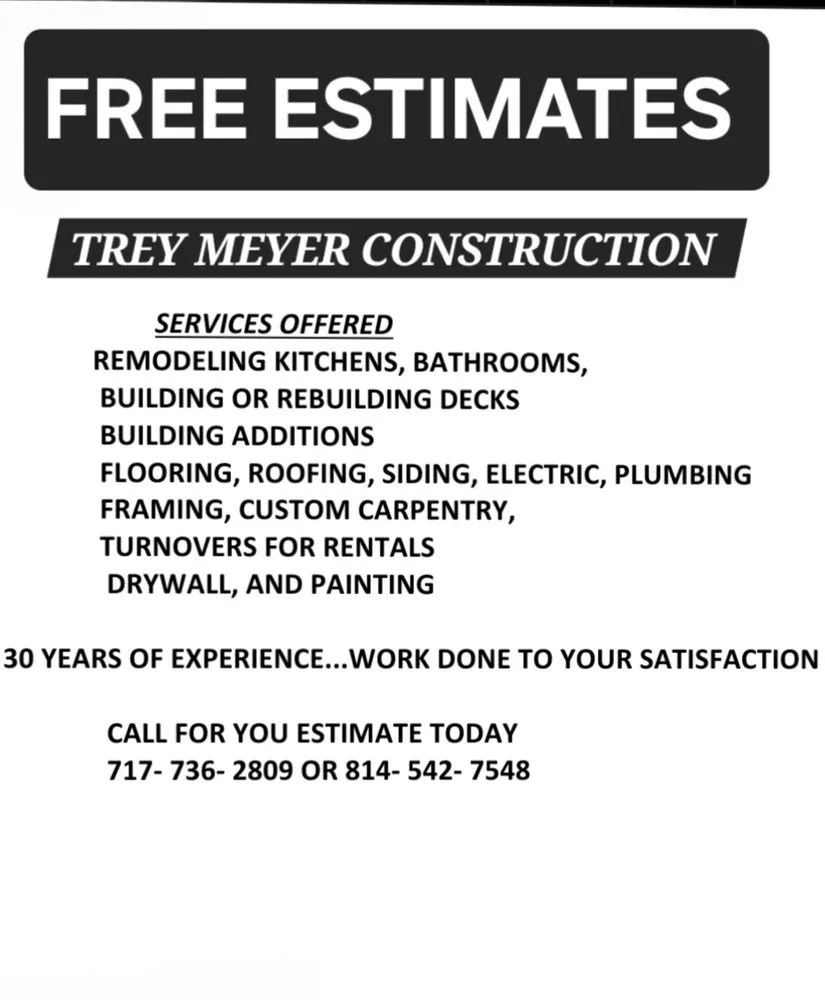 FREE ESTIMATES

TREY MEYER CONSTRUCTION

SERVICES OFFERED
REMODELING KITCHENS, BATHROOMS,
BUILDING OR REBUILDING DECKS
BUILDING ADDITIONS
FLOORING, ROOFING, SIDING, ELECTRIC, PLUMBING
FRAMING, CUSTOM CARPENTRY,
TURNOVERS FOR RENTALS
DRYWALL, AND PAINTING

30 YEARS OF EXPERIENCE...WORK DONE TO YOUR SATISFACTION

CALL FOR YOU ESTIMATE TODAY
717- 736- 2809 OR 814- 542- 7548